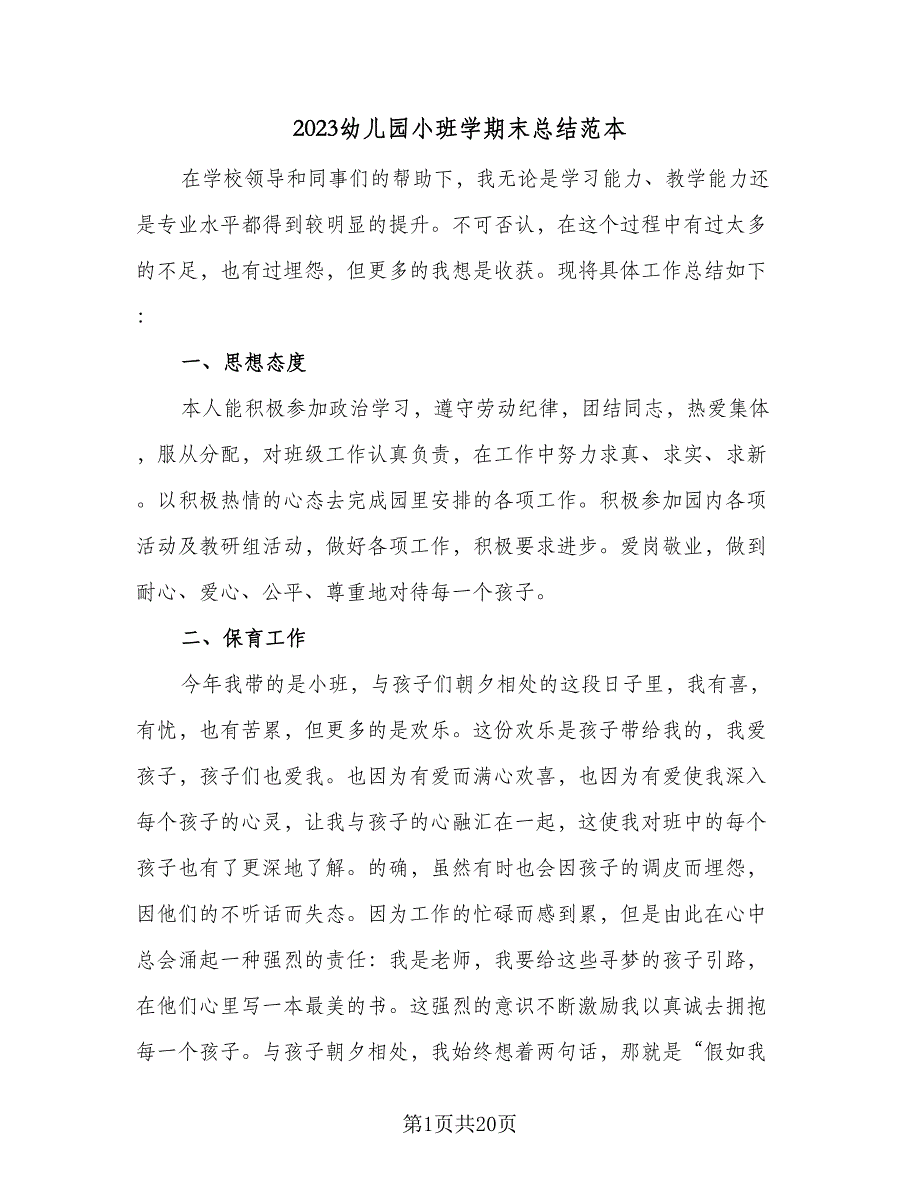 2023幼儿园小班学期末总结范本

在学校领导和同事们的帮助下，我无论是学习能力、教学能力还是专业水平都得到较明显的提升。不可否认，在这个过程中有过太多的不足，也有过埋怨，但更多的我想是收获。现将具体工作总结如下：

一、思想态度

本人能积极参加政治学习，遵守劳动纪律，团结同志，热爱集体，服从分配，对班级工作认真负责，在工作中努力求真、求实、求新。以积极热情的心态去完成园里安排的各项工作。积极参加园内各项活动及教研组活动，做好各项工作，积极要求进步。爱岗敬业，做到耐心、爱心、公平、尊重地对待每一个孩子。

二、保育工作

今年我带的是小班，与孩子们朝夕相处的这段日子里，我有喜，有忧，也有苦累，但更多的是欢乐。这份欢乐是孩子带给我的，我爱孩子，孩子们也爱我。也因为有爱而满心欢喜，也因为有爱使我深入每个孩子的心灵，让我与孩子的心融汇在一起，这使我对班中的每个孩子也有了更深地了解。的确，虽然有时也会因孩子的调皮而埋怨，因他们的不听话而失态。因为工作的忙碌而感到累，但是由此在心中总会涌起一种强烈的责任：我是老师，我要给这些寻梦的孩子引路，在他们心里写一本最美的书。这强烈的意识不断激励我以真诚去拥抱每一个孩子。与孩子朝夕相处，我始终想着两句话，那就是“假如我

第1页共20页